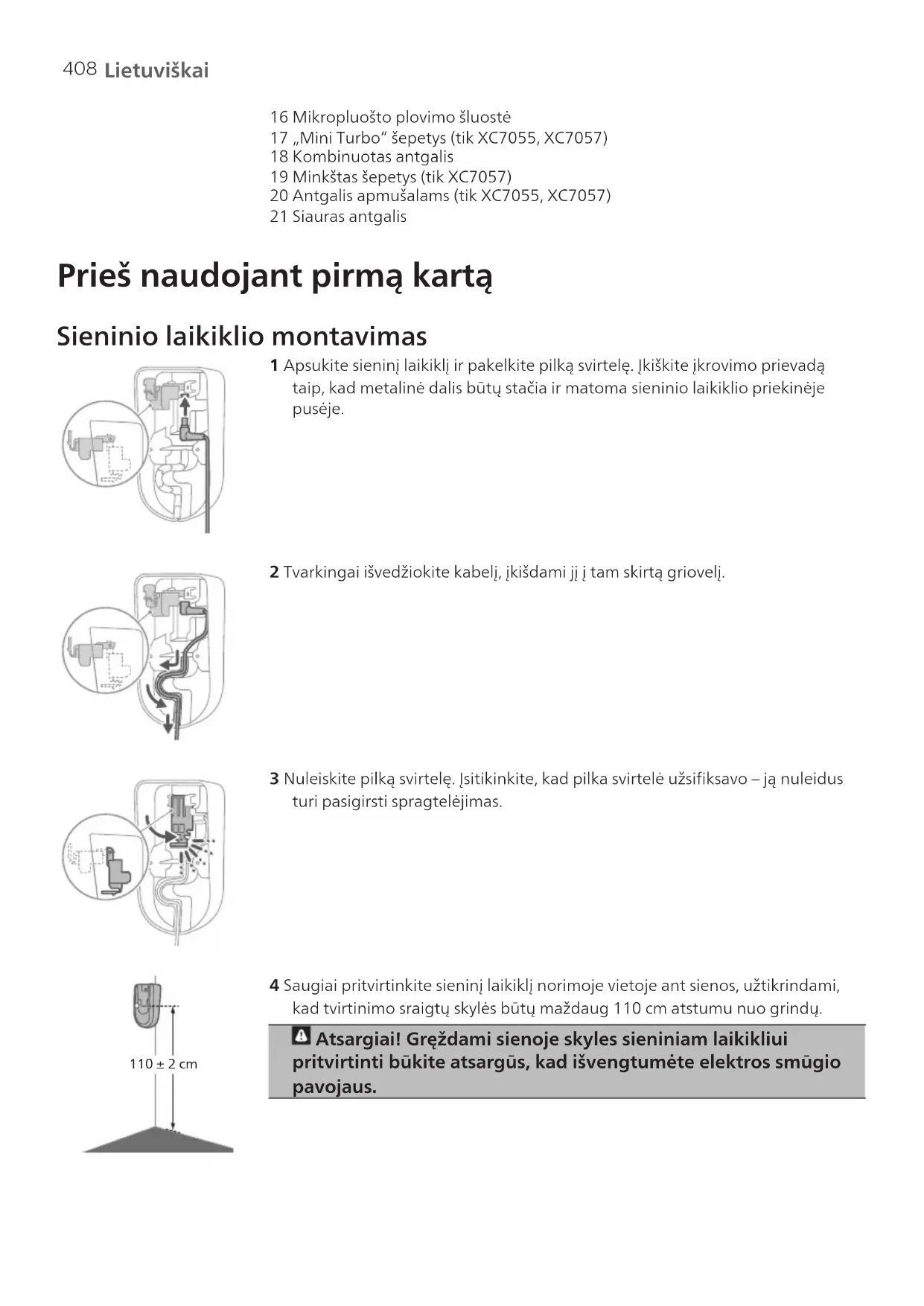 408 Lietuviškai

16 Mikropluošto plovimo šluostė
17 „Mini Turbo" šepetys (tik XC7055, XC7057)
18 Kombinuotas antgalis
19 Minkštas šepetys (tik XC7057)
20 Antgalis apmušalams (tik XC7055, XC7057)
21 Siauras antgalis

Prieš naudojant pirmą kartą

Sieninio laikiklio montavimas

1 Apsukite sieninį laikiklį ir pakelkite pilką svirtelę. Įkiškite įkrovimo prievadą taip, kad metalinė dalis būtų stačia ir matoma sieninio laikiklio priekinėje pusėje.

2 Tvarkingai išvedžiokite kabelį, įkišdami jį į tam skirtą griovelį.

3 Nuleiskite pilką svirtelę. Įsitikinkite, kad pilka svirtelė užsifiksavo – ją nuleidus turi pasigirsti spragtelėjimas.

4 Saugiai pritvirtinkite sieninį laikiklį norimoje vietoje ant sienos, užtikrindami, kad tvirtinimo sraigtų skylės būtų maždaug 110 cm atstumu nuo grindų.

110 ± 2 cm

Atsargiai! Gręždami sienoje skyles sieniniam laikikliui pritvirtinti būkite atsargūs, kad išvengtumėte elektros smūgio pavojaus.